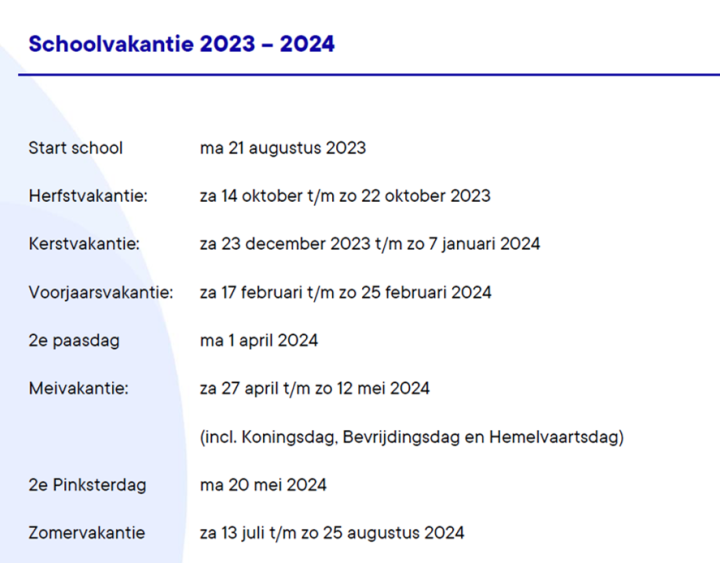 Schoolvakantie 2023 – 2024

| | |
|---|---|
| Start school | ma 21 augustus 2023 |
| Herfstvakantie: | za 14 oktober t/m zo 22 oktober 2023 |
| Kerstvakantie: | za 23 december 2023 t/m zo 7 januari 2024 |
| Voorjaarsvakantie: | za 17 februari t/m zo 25 februari 2024 |
| 2e paasdag | ma 1 april 2024 |
| Meivakantie: | za 27 april t/m zo 12 mei 2024 |
| | (incl. Koningsdag, Bevrijdingsdag en Hemelvaartsdag) |
| 2e Pinksterdag | ma 20 mei 2024 |
| Zomervakantie | za 13 juli t/m zo 25 augustus 2024 |